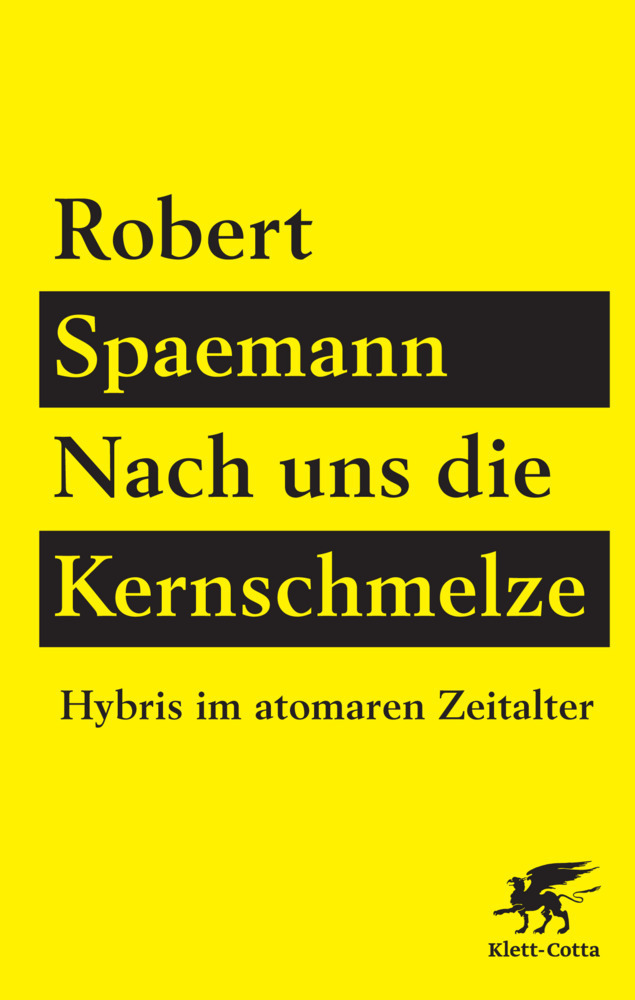 Robert
Spaemann
Nach uns die
Kernschmelze

Hybris im atomaren Zeitalter

Klett-Cotta